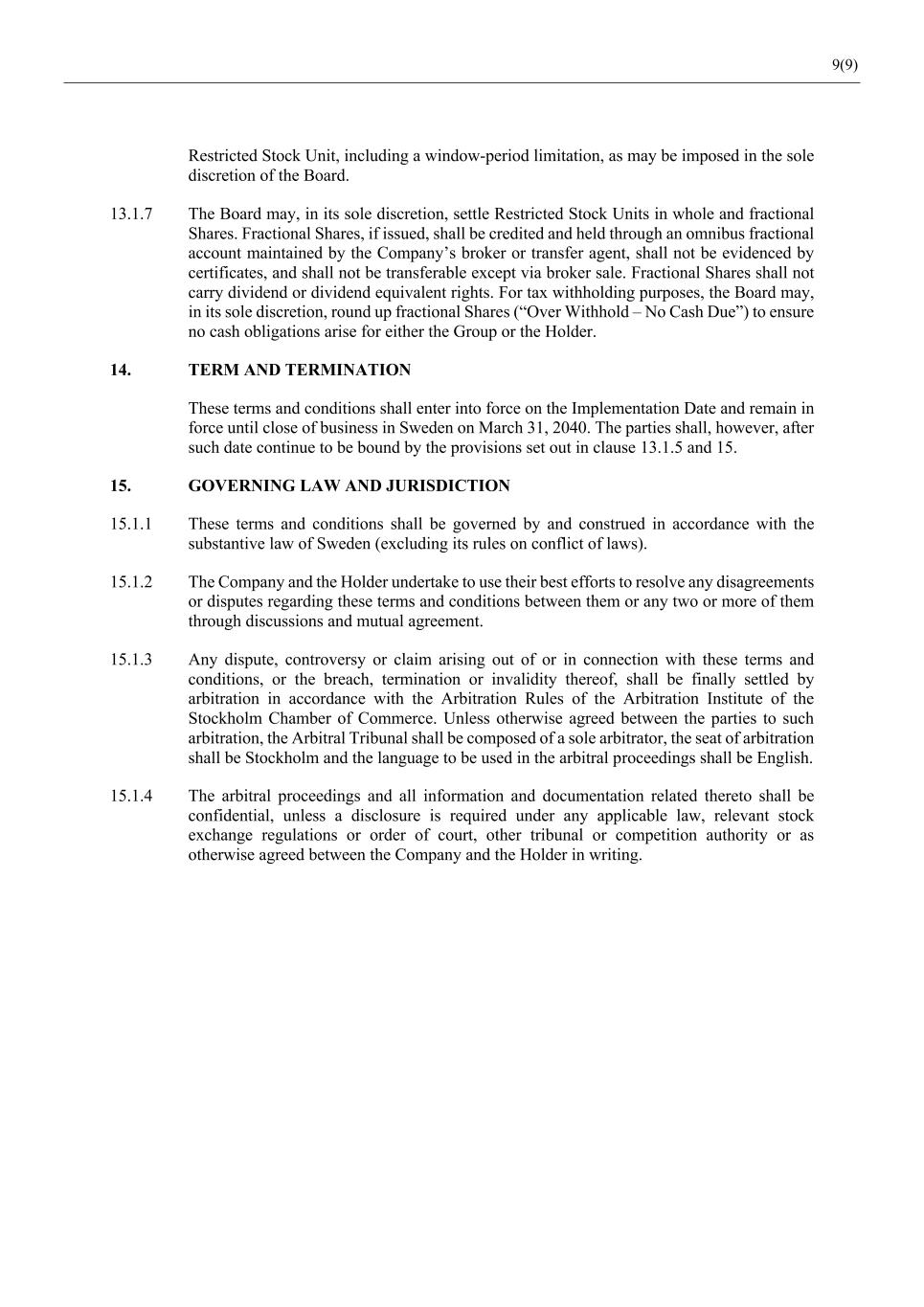 9(9)

Restricted Stock Unit, including a window-period limitation, as may be imposed in the sole discretion of the Board.

13.1.7 The Board may, in its sole discretion, settle Restricted Stock Units in whole and fractional Shares. Fractional Shares, if issued, shall be credited and held through an omnibus fractional account maintained by the Company's broker or transfer agent, shall not be evidenced by certificates, and shall not be transferable except via broker sale. Fractional Shares shall not carry dividend or dividend equivalent rights. For tax withholding purposes, the Board may, in its sole discretion, round up fractional Shares ("Over Withhold – No Cash Due") to ensure no cash obligations arise for either the Group or the Holder.

14. TERM AND TERMINATION

These terms and conditions shall enter into force on the Implementation Date and remain in force until close of business in Sweden on March 31, 2040. The parties shall, however, after such date continue to be bound by the provisions set out in clause 13.1.5 and 15.

15. GOVERNING LAW AND JURISDICTION

15.1.1 These terms and conditions shall be governed by and construed in accordance with the substantive law of Sweden (excluding its rules on conflict of laws).

15.1.2 The Company and the Holder undertake to use their best efforts to resolve any disagreements or disputes regarding these terms and conditions between them or any two or more of them through discussions and mutual agreement.

15.1.3 Any dispute, controversy or claim arising out of or in connection with these terms and conditions, or the breach, termination or invalidity thereof, shall be finally settled by arbitration in accordance with the Arbitration Rules of the Arbitration Institute of the Stockholm Chamber of Commerce. Unless otherwise agreed between the parties to such arbitration, the Arbitral Tribunal shall be composed of a sole arbitrator, the seat of arbitration shall be Stockholm and the language to be used in the arbitral proceedings shall be English.

15.1.4 The arbitral proceedings and all information and documentation related thereto shall be confidential, unless a disclosure is required under any applicable law, relevant stock exchange regulations or order of court, other tribunal or competition authority or as otherwise agreed between the Company and the Holder in writing.